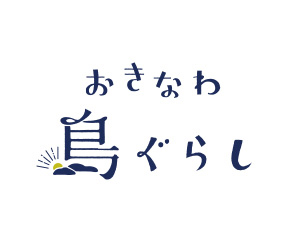 おきなわ
島ぐらし